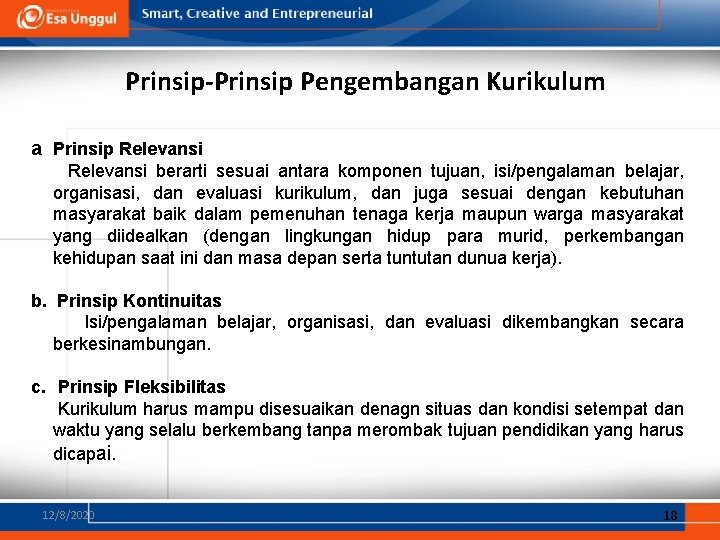 Esa Unggul

Smart, Creative and Entrepreneurial

Prinsip-Prinsip Pengembangan Kurikulum

a Prinsip Relevansi
Relevansi berarti sesuai antara komponen tujuan, isi/pengalaman belajar, organisasi, dan evaluasi kurikulum, dan juga sesuai dengan kebutuhan masyarakat baik dalam pemenuhan tenaga kerja maupun warga masyarakat yang diidealkan (dengan lingkungan hidup para murid, perkembangan kehidupan saat ini dan masa depan serta tuntutan dunua kerja).

b. Prinsip Kontinuitas
Isi/pengalaman belajar, organisasi, dan evaluasi dikembangkan secara berkesinambungan.

c. Prinsip Fleksibilitas
Kurikulum harus mampu disesuaikan denagn situas dan kondisi setempat dan waktu yang selalu berkembang tanpa merombak tujuan pendidikan yang harus dicapai.

12/8/2020

18